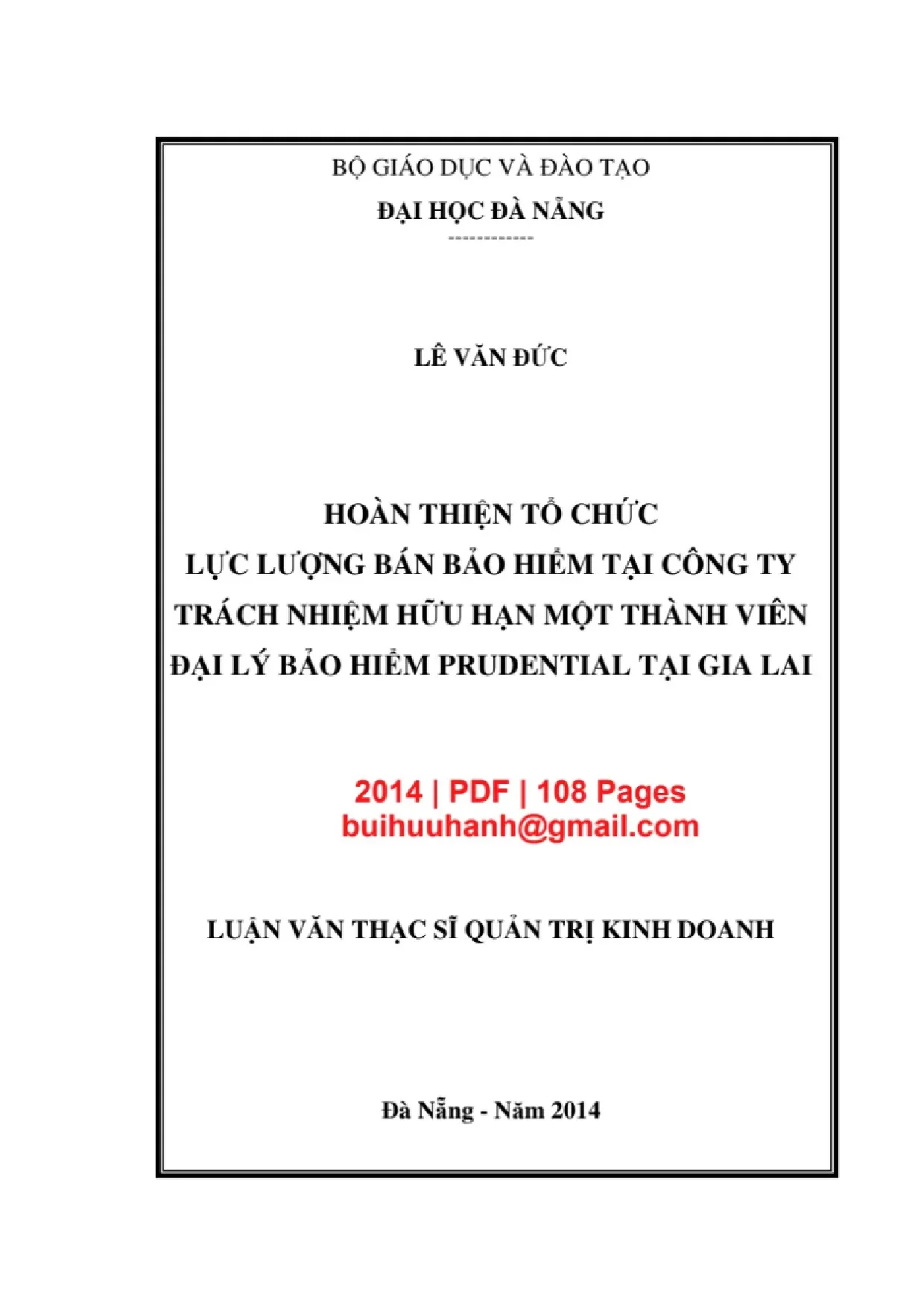 BỘ GIÁO DỤC VÀ ĐÀO TẠO
ĐẠI HỌC ĐÀ NẴNG
-------------

LÊ VĂN ĐỨC

HOÀN THIỆN TỔ CHỨC
LỰC LƯỢNG BÁN BẢO HIỂM TẠI CÔNG TY
TRÁCH NHIỆM HỮU HẠN MỘT THÀNH VIÊN
ĐẠI LÝ BẢO HIỂM PRUDENTIAL TẠI GIA LAI

2014 | PDF | 108 Pages
buihuuhanh@gmail.com

LUẬN VĂN THẠC SĨ QUẢN TRỊ KINH DOANH

Đà Nẵng - Năm 2014